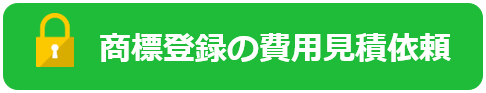 商標登録の費用見積依頼